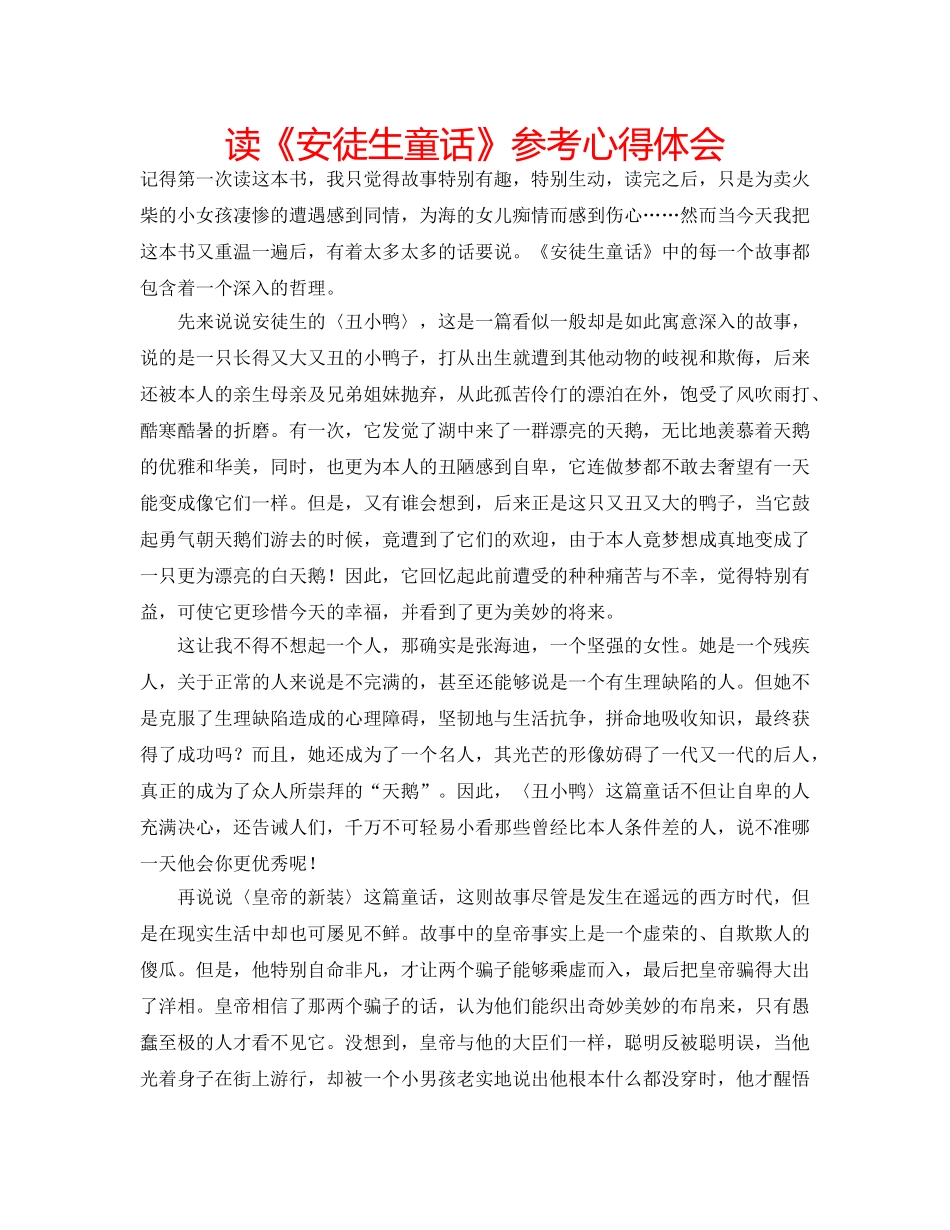 读《安徒生童话》参考心得体会

记得第一次读这本书，我只觉得故事特别有趣，特别生动，读完之后，只是为卖火柴的小女孩凄惨的遭遇感到同情，为海的女儿痴情而感到伤心……然而当今天我把这本书又重温一遍后，有着太多太多的话要说。《安徒生童话》中的每一个故事都包含着一个深入的哲理。

先来说说安徒生的〈丑小鸭〉，这是一篇看似一般却是如此寓意深入的故事，说的是一只长得又大又丑的小鸭子，打从出生就遭到其他动物的歧视和欺侮，后来还被本人的亲生母亲及兄弟姐妹抛弃，从此孤苦伶仃的漂泊在外，饱受了风吹雨打、酷寒酷暑的折磨。有一次，它发觉了湖中来了一群漂亮的天鹅，无比地羡慕着天鹅的优雅和华美，同时，也更为本人的丑陋感到自卑，它连做梦都不敢去奢望有一天能变成像它们一样。但是，又有谁会想到，后来正是这只又丑又大的鸭子，当它鼓起勇气朝天鹅们游去的时候，竟遭到了它们的欢迎，由于本人竟梦想成真地变成了一只更为漂亮的白天鹅！因此，它回忆起此前遭受的种种痛苦与不幸，觉得特别有益，可使它更珍惜今天的幸福，并看到了更为美妙的将来。

这让我不得不想起一个人，那确实是张海迪，一个坚强的女性。她是一个残疾人，关于正常的人来说是不完满的，甚至还能够说是一个有生理缺陷的人。但她不是克服了生理缺陷造成的心理障碍，坚韧地与生活抗争，拼命地吸收知识，最终获得了成功吗？而且，她还成为了一个名人，其光芒的形像妨碍了一代又一代的后人，真正的成为了众人所崇拜的“天鹅”。因此，〈丑小鸭〉这篇童话不但让自卑的人充满决心，还告诫人们，千万不可轻易小看那些曾经比本人条件差的人，说不准哪一天他会你更优秀呢！

再说说〈皇帝的新装〉这篇童话，这则故事尽管是发生在遥远的西方时代，但是在现实生活中却也可屡见不鲜。故事中的皇帝事实上是一个虚荣的、自欺欺人的傻瓜。但是，他特别自命非凡，才让两个骗子能够乘虚而入，最后把皇帝骗得大出了洋相。皇帝相信了那两个骗子的话，认为他们能织出奇妙美妙的布帛来，只有愚蠢至极的人才看不见它。没想到，皇帝与他的大臣们一样，聪明反被聪明误，当他光着身子在街上游行，却被一个小男孩老实地说出他根本什么都没穿时，他才醒悟